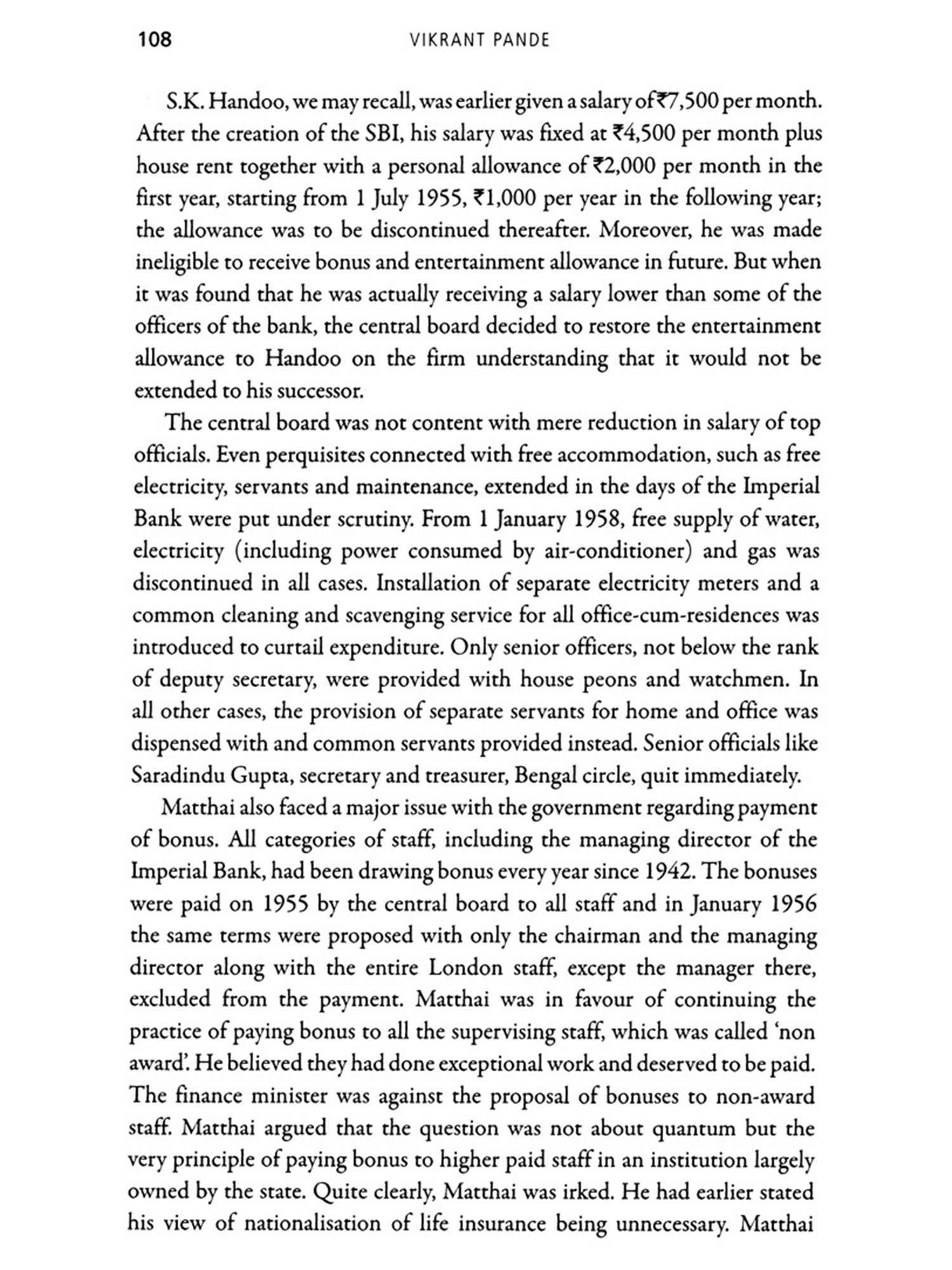 108 VIKRANT PANDE

S.K. Handoo, we may recall, was earlier given a salary of ₹7,500 per month. After the creation of the SBI, his salary was fixed at ₹4,500 per month plus house rent together with a personal allowance of ₹2,000 per month in the first year, starting from 1 July 1955, ₹1,000 per year in the following year; the allowance was to be discontinued thereafter. Moreover, he was made ineligible to receive bonus and entertainment allowance in future. But when it was found that he was actually receiving a salary lower than some of the officers of the bank, the central board decided to restore the entertainment allowance to Handoo on the firm understanding that it would not be extended to his successor.

The central board was not content with mere reduction in salary of top officials. Even perquisites connected with free accommodation, such as free electricity, servants and maintenance, extended in the days of the Imperial Bank were put under scrutiny. From 1 January 1958, free supply of water, electricity (including power consumed by air-conditioner) and gas was discontinued in all cases. Installation of separate electricity meters and a common cleaning and scavenging service for all office-cum-residences was introduced to curtail expenditure. Only senior officers, not below the rank of deputy secretary, were provided with house peons and watchmen. In all other cases, the provision of separate servants for home and office was dispensed with and common servants provided instead. Senior officials like Saradindu Gupta, secretary and treasurer, Bengal circle, quit immediately.

Matthai also faced a major issue with the government regarding payment of bonus. All categories of staff, including the managing director of the Imperial Bank, had been drawing bonus every year since 1942. The bonuses were paid on 1955 by the central board to all staff and in January 1956 the same terms were proposed with only the chairman and the managing director along with the entire London staff, except the manager there, excluded from the payment. Matthai was in favour of continuing the practice of paying bonus to all the supervising staff, which was called 'non award'. He believed they had done exceptional work and deserved to be paid. The finance minister was against the proposal of bonuses to non-award staff. Matthai argued that the question was not about quantum but the very principle of paying bonus to higher paid staff in an institution largely owned by the state. Quite clearly, Matthai was irked. He had earlier stated his view of nationalisation of life insurance being unnecessary. Matthai